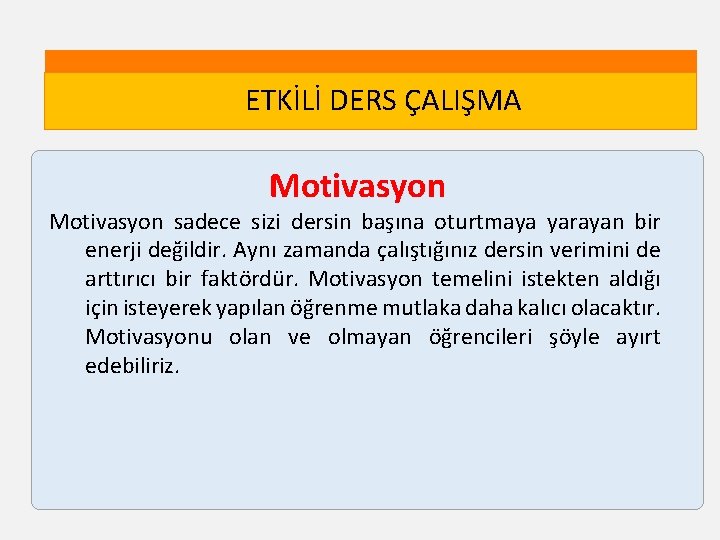 ETKİLİ DERS ÇALIŞMA

Motivasyon

Motivasyon sadece sizi dersin başına oturtmaya yarayan bir enerji değildir. Aynı zamanda çalıştığınız dersin verimini de arttırıcı bir faktördür. Motivasyon temelini istekten aldığı için isteyerek yapılan öğrenme mutlaka daha kalıcı olacaktır. Motivasyonu olan ve olmayan öğrencileri şöyle ayırt edebiliriz.